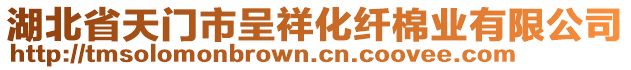 湖北省天门市呈祥化纤棉业有限公司
http://tmsolomonbrown.cn.coovee.com